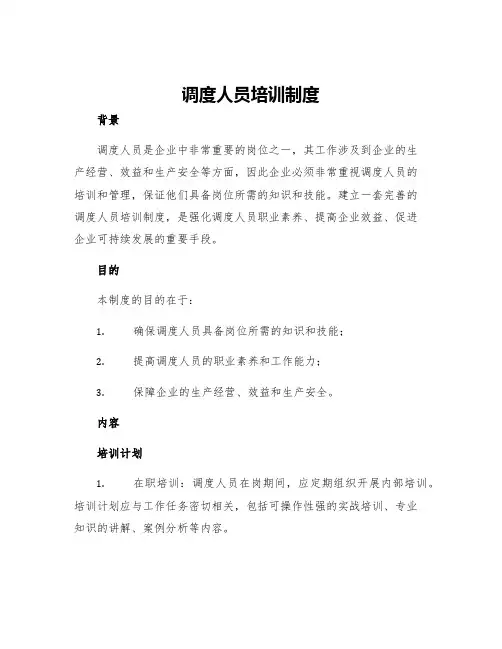 调度人员培训制度

背景

调度人员是企业中非常重要的岗位之一，其工作涉及到企业的生产经营、效益和生产安全等方面，因此企业必须非常重视调度人员的培训和管理，保证他们具备岗位所需的知识和技能。建立一套完善的调度人员培训制度，是强化调度人员职业素养、提高企业效益、促进企业可持续发展的重要手段。

目的

本制度的目的在于：

1. 确保调度人员具备岗位所需的知识和技能；

2. 提高调度人员的职业素养和工作能力；

3. 保障企业的生产经营、效益和生产安全。

内容

培训计划

1. 在职培训：调度人员在岗期间，应定期组织开展内部培训。培训计划应与工作任务密切相关，包括可操作性强的实战培训、专业知识的讲解、案例分析等内容。